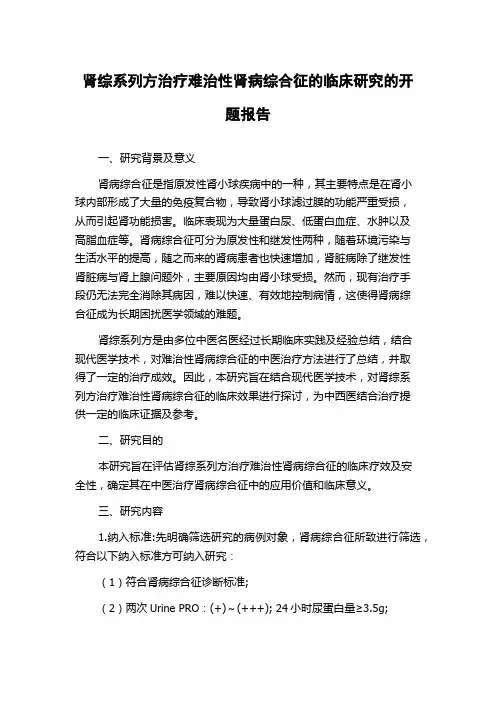 肾综系列方治疗难治性肾病综合征的临床研究的开题报告

一、研究背景及意义

肾病综合征是指原发性肾小球疾病中的一种，其主要特点是在肾小球内部形成了大量的免疫复合物，导致肾小球滤过膜的功能严重受损，从而引起肾功能损害。临床表现为大量蛋白尿、低蛋白血症、水肿以及高脂血症等。肾病综合征可分为原发性和继发性两种，随着环境污染与生活水平的提高，随之而来的肾病患者也快速增加，肾脏病除了继发性肾脏病与肾上腺问题外，主要原因均由肾小球受损。然而，现有治疗手段仍无法完全消除其病因，难以快速、有效地控制病情，这使得肾病综合征成为长期困扰医学领域的难题。

肾综系列方是由多位中医名医经过长期临床实践及经验总结，结合现代医学技术，对难治性肾病综合征的中医治疗方法进行了总结，并取得了一定的治疗成效。因此，本研究旨在结合现代医学技术，对肾综系列方治疗难治性肾病综合征的临床效果进行探讨，为中西医结合治疗提供一定的临床证据及参考。

二、研究目的

本研究旨在评估肾综系列方治疗难治性肾病综合征的临床疗效及安全性，确定其在中医治疗肾病综合征中的应用价值和临床意义。

三、研究内容

1.纳入标准:先明确筛选研究的病例对象，肾病综合征所致进行筛选，符合以下纳入标准方可纳入研究：

（1）符合肾病综合征诊断标准;

（2）两次 Urine PRO：(+)～(+++); 24 小时尿蛋白量≥3.5g;